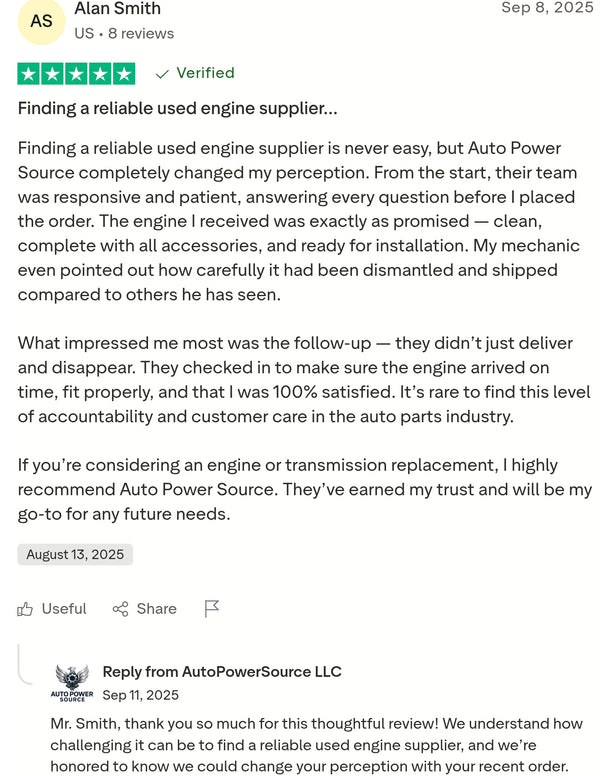 AS
Alan Smith
US • 8 reviews
Sep 8, 2025

Verified

Finding a reliable used engine supplier...

Finding a reliable used engine supplier is never easy, but Auto Power Source completely changed my perception. From the start, their team was responsive and patient, answering every question before I placed the order. The engine I received was exactly as promised — clean, complete with all accessories, and ready for installation. My mechanic even pointed out how carefully it had been dismantled and shipped compared to others he has seen.

What impressed me most was the follow-up — they didn't just deliver and disappear. They checked in to make sure the engine arrived on time, fit properly, and that I was 100% satisfied. It's rare to find this level of accountability and customer care in the auto parts industry.

If you're considering an engine or transmission replacement, I highly recommend Auto Power Source. They've earned my trust and will be my go-to for any future needs.

August 13, 2025

Useful Share

AUTO POWER SOURCE
Reply from AutoPowerSource LLC
Sep 11, 2025
Mr. Smith, thank you so much for this thoughtful review! We understand how challenging it can be to find a reliable used engine supplier, and we're honored to know we could change your perception with your recent order.